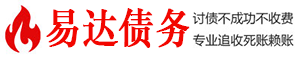 易达债务

讨债不成功不收费
专业追收死账赖账